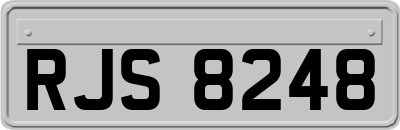 RJS 8248